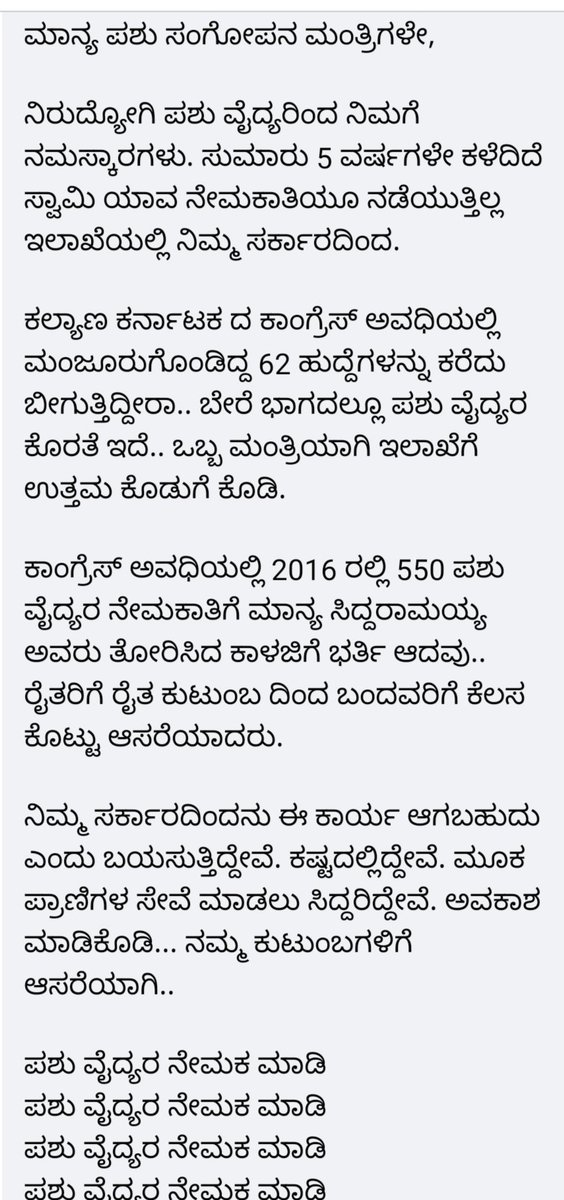 ಮಾನ್ಯ ಪಶು ಸಂಗೋಪನ ಮಂತ್ರಿಗಳೇ,

ನಿರುದ್ಯೋಗಿ ಪಶು ವೈದ್ಯರಿಂದ ನಿಮಗೆ ನಮಸ್ಕಾರಗಳು. ಸುಮಾರು 5 ವರ್ಷಗಳೇ ಕಳೆದಿದೆ ಸ್ವಾಮಿ ಯಾವ ನೇಮಕಾತಿಯೂ ನಡೆಯುತ್ತಿಲ್ಲ ಇಲಾಖೆಯಲ್ಲಿ ನಿಮ್ಮ ಸರ್ಕಾರದಿಂದ.

ಕಲ್ಯಾಣ ಕರ್ನಾಟಕ ದ ಕಾಂಗ್ರೆಸ್ ಅವಧಿಯಲ್ಲಿ ಮಂಜೂರುಗೊಂಡಿದ್ದ 62 ಹುದ್ದೆಗಳನ್ನು ಕರೆದು ಬೀಗುತ್ತಿದ್ದೀರಾ.. ಬೇರೆ ಭಾಗದಲ್ಲೂ ಪಶು ವೈದ್ಯರ ಕೊರತೆ ಇದೆ.. ಒಬ್ಬ ಮಂತ್ರಿಯಾಗಿ ಇಲಾಖೆಗೆ ಉತ್ತಮ ಕೊಡುಗೆ ಕೊಡಿ.

ಕಾಂಗ್ರೆಸ್ ಅವಧಿಯಲ್ಲಿ 2016 ರಲ್ಲಿ 550 ಪಶು ವೈದ್ಯರ ನೇಮಕಾತಿಗೆ ಮಾನ್ಯ ಸಿದ್ದರಾಮಯ್ಯ ಅವರು ತೋರಿಸಿದ ಕಾಳಜಿಗೆ ಭರ್ತಿ ಆದವು.. ರೈತರಿಗೆ ರೈತ ಕುಟುಂಬ ದಿಂದ ಬಂದವರಿಗೆ ಕೆಲಸ ಕೊಟ್ಟು ಆಸರೆಯಾದರು.

ನಿಮ್ಮ ಸರ್ಕಾರದಿಂದನು ಈ ಕಾರ್ಯ ಆಗಬಹುದು ಎಂದು ಬಯಸುತ್ತಿದ್ದೇವೆ. ಕಷ್ಟದಲ್ಲಿದ್ದೇವೆ. ಮೂಕ ಪ್ರಾಣಿಗಳ ಸೇವೆ ಮಾಡಲು ಸಿದ್ದರಿದ್ದೇವೆ. ಅವಕಾಶ ಮಾಡಿಕೊಡಿ... ನಮ್ಮ ಕುಟುಂಬಗಳಿಗೆ ಆಸರೆಯಾಗಿ..

ಪಶು ವೈದ್ಯರ ನೇಮಕ ಮಾಡಿ
ಪಶು ವೈದ್ಯರ ನೇಮಕ ಮಾಡಿ
ಪಶು ವೈದ್ಯರ ನೇಮಕ ಮಾಡಿ
ಪಶು ವೈದ್ಯರ ನೇಮಕ ಮಾಡಿ